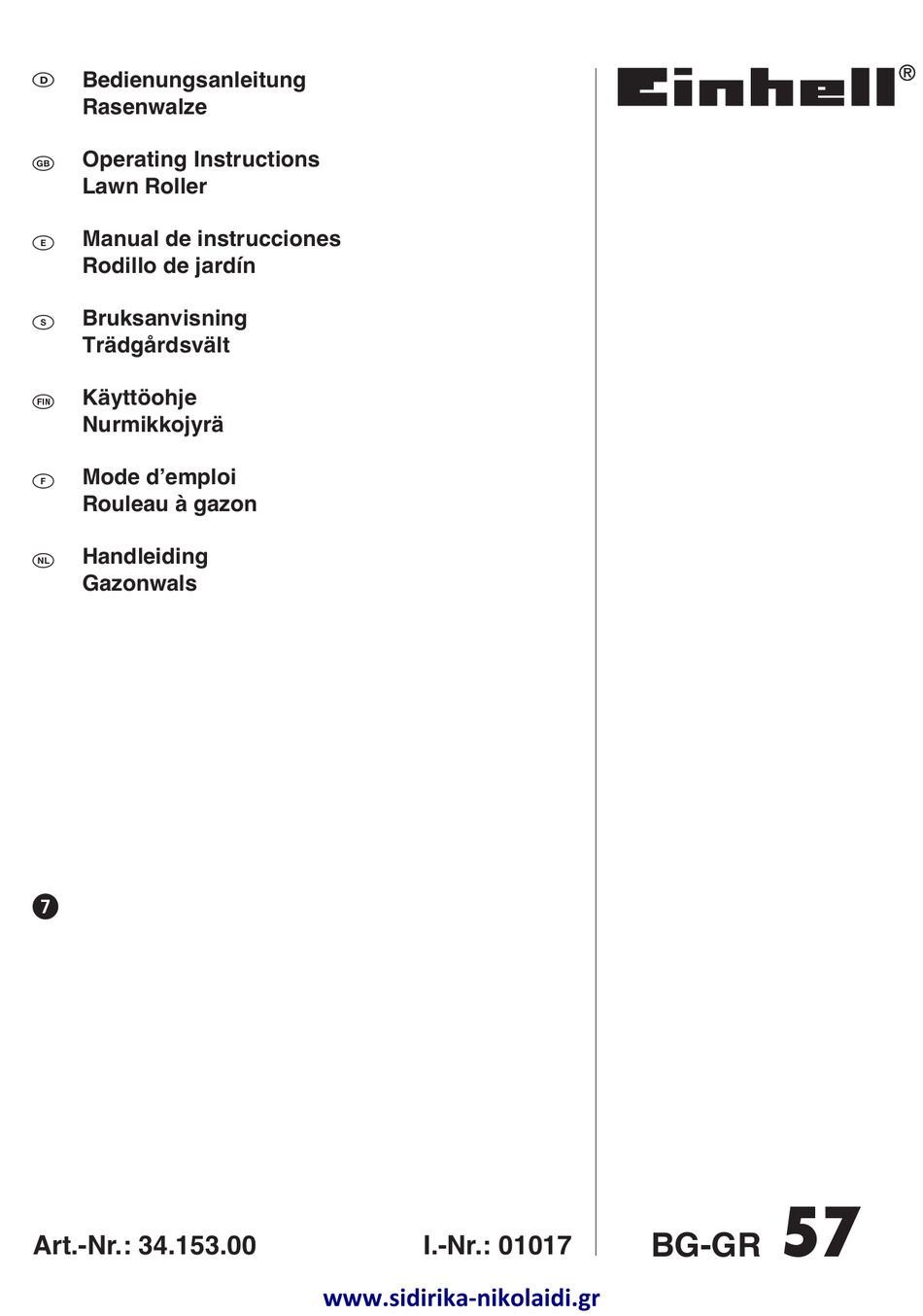 D Bedienungsanleitung
Rasenwalze

GB Operating Instructions
Lawn Roller

E Manual de instrucciones
Rodillo de jardín

S Bruksanvisning
Trädgårdsvält

FIN Käyttöohje
Nurmikkojyrä

F Mode d'emploi
Rouleau à gazon

NL Handleiding
Gazonwals

Einhell®

7

Art.-Nr.: 34.153.00

I.-Nr.: 01017

BG-GR 57

www.sidirika-nikolaidi.gr